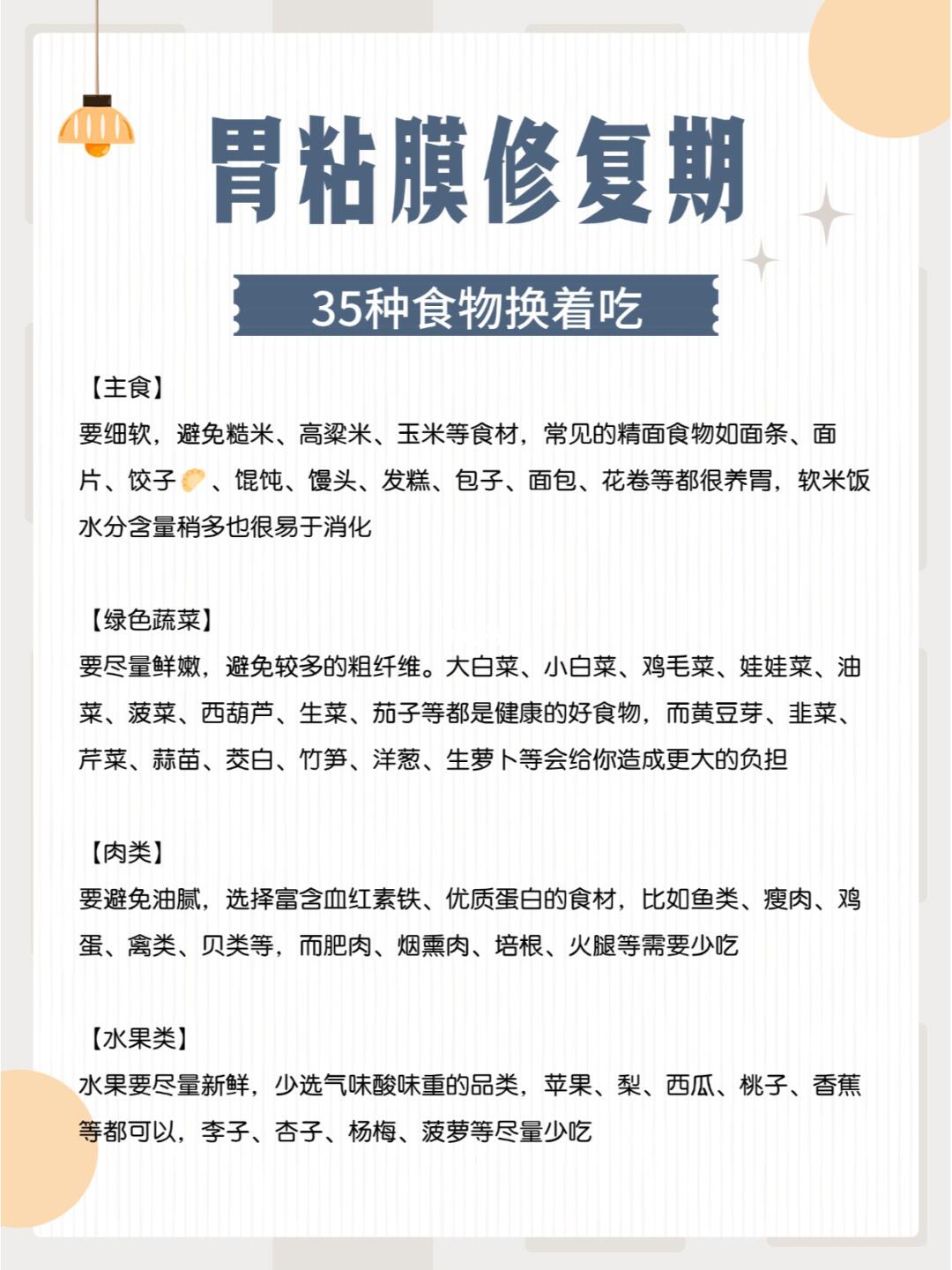 胃粘膜修复期

35种食物换着吃

【主食】
要细软，避免糙米、高粱米、玉米等食材，常见的精面食物如面条、面片、饺子🥟、馄饨、馒头、发糕、包子、面包、花卷等都很养胃，软米饭水分含量稍多也很易于消化

【绿色蔬菜】
要尽量鲜嫩，避免较多的粗纤维。大白菜、小白菜、鸡毛菜、娃娃菜、油菜、菠菜、西葫芦、生菜、茄子等都是健康的好食物，而黄豆芽、韭菜、芹菜、蒜苗、茭白、竹笋、洋葱、生萝卜等会给你造成更大的负担

【肉类】
要避免油腻，选择富含血红素铁、优质蛋白的食材，比如鱼类、瘦肉、鸡蛋、禽类、贝类等，而肥肉、烟熏肉、培根、火腿等需要少吃

【水果类】
水果要尽量新鲜，少选气味酸味重的品类，苹果、梨、西瓜、桃子、香蕉等都可以，李子、杏子、杨梅、菠萝等尽量少吃